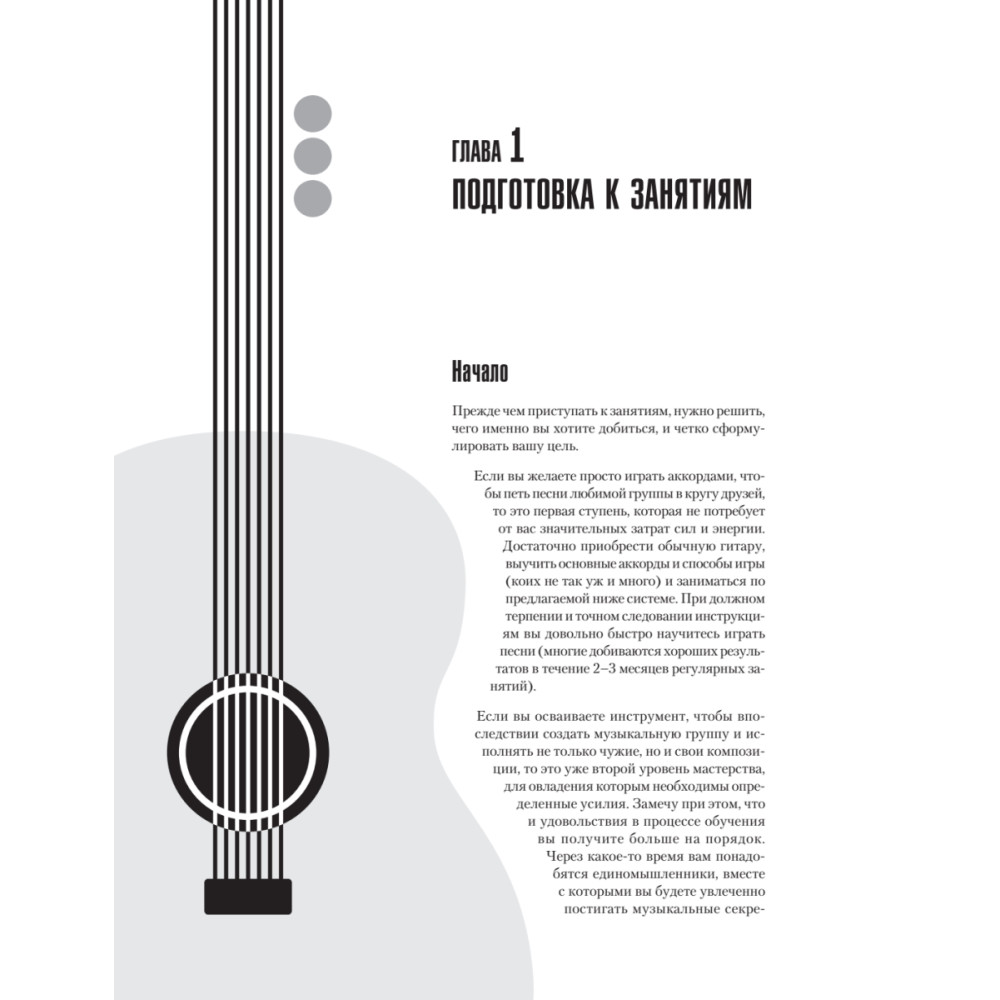 ГЛАВА 1
ПОДГОТОВКА К ЗАНЯТИЯМ

Начало

Прежде чем приступать к занятиям, нужно решить, чего именно вы хотите добиться, и четко сформулировать вашу цель.

Если вы желаете просто играть аккордами, чтобы петь песни любимой группы в кругу друзей, то это первая ступень, которая не потребует от вас значительных затрат сил и энергии. Достаточно приобрести обычную гитару, выучить основные аккорды и способы игры (коих не так уж и много) и заниматься по предлагаемой ниже системе. При должном терпении и точном следовании инструкциям вы довольно быстро научитесь играть песни (многие добиваются хороших результатов в течение 2–3 месяцев регулярных занятий).

Если вы осваиваете инструмент, чтобы впоследствии создать музыкальную группу и исполнять не только чужие, но и свои композиции, то это уже второй уровень мастерства, для овладения которым необходимы определенные усилия. Замечу при этом, что и удовольствия в процессе обучения вы получите больше на порядок. Через какое-то время вам понадобятся единомышленники, вместе с которыми вы будете увлеченно постигать музыкальные секре-